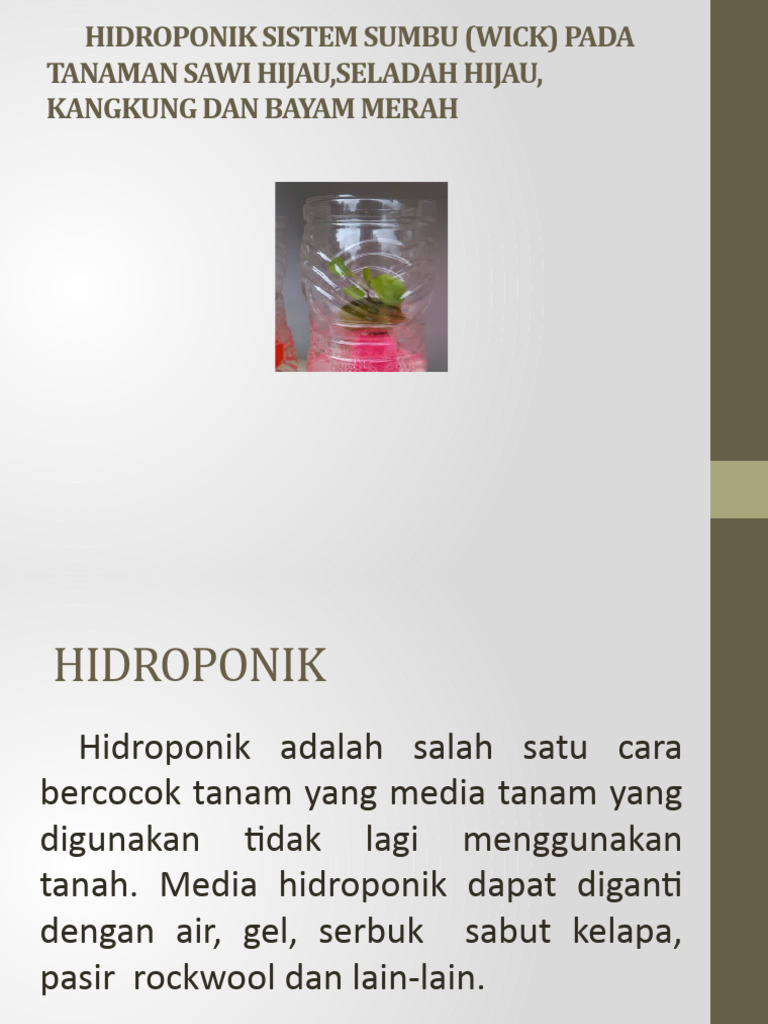 HIDROPONIK SISTEM SUMBU (WICK) PADA TANAMAN SAWI HIJAU,SELADAH HIJAU, KANGKUNG DAN BAYAM MERAH

HIDROPONIK

Hidroponik adalah salah satu cara bercocok tanam yang media tanam yang digunakan tidak lagi menggunakan tanah. Media hidroponik dapat diganti dengan air, gel, serbuk sabut kelapa, pasir rockwool dan lain-lain.